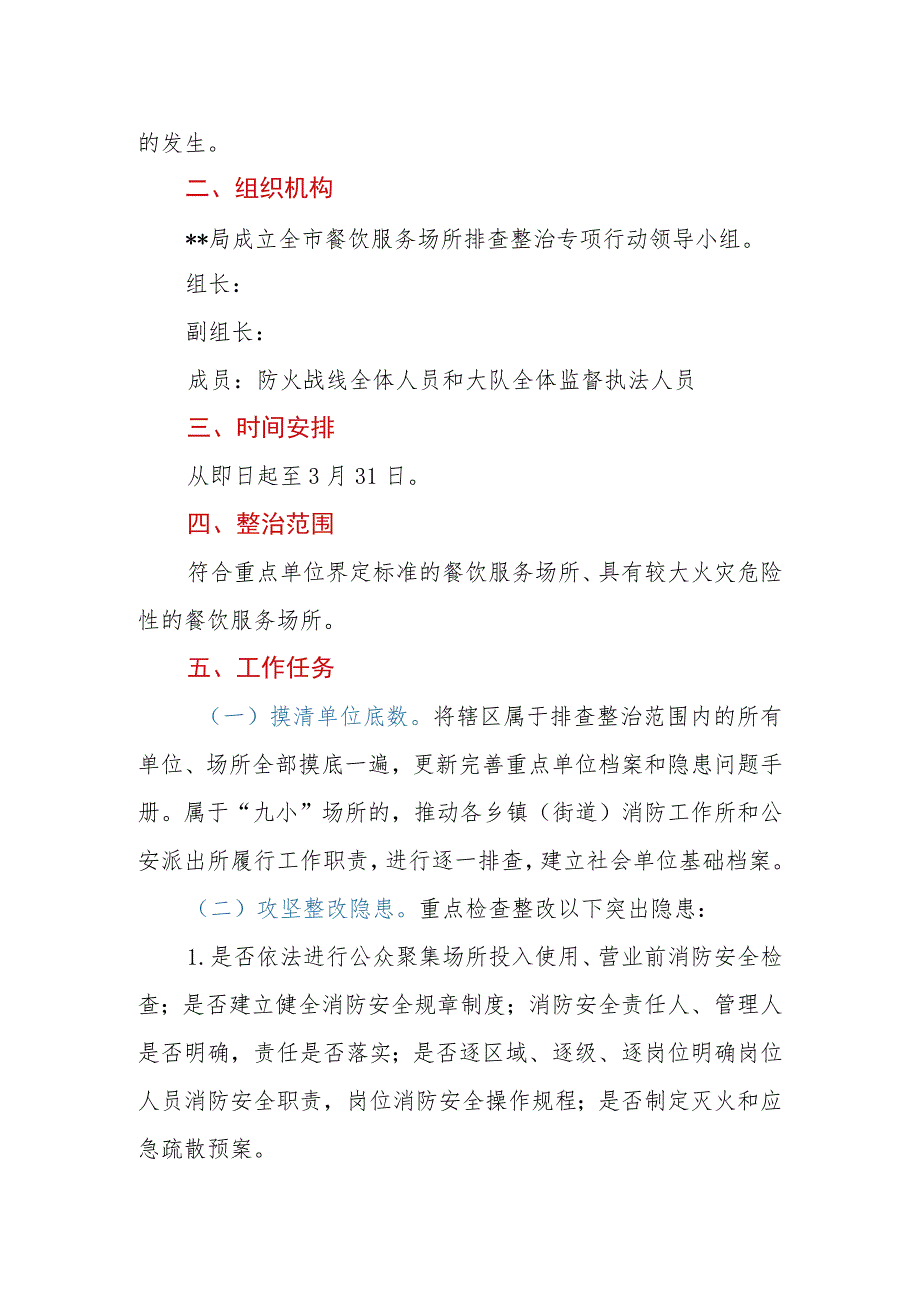 的发生。

二、组织机构

**局成立全市餐饮服务场所排查整治专项行动领导小组。

组长：

副组长：

成员：防火战线全体人员和大队全体监督执法人员

三、时间安排

从即日起至3月31日。

四、整治范围

符合重点单位界定标准的餐饮服务场所、具有较大火灾危险性的餐饮服务场所。

五、工作任务

（一）摸清单位底数。将辖区属于排查整治范围内的所有单位、场所全部摸底一遍，更新完善重点单位档案和隐患问题手册。属于“九小”场所的，推动各乡镇（街道）消防工作所和公安派出所履行工作职责，进行逐一排查，建立社会单位基础档案。

（二）攻坚整改隐患。重点检查整改以下突出隐患：

1.是否依法进行公众聚集场所投入使用、营业前消防安全检查；是否建立健全消防安全规章制度；消防安全责任人、管理人是否明确，责任是否落实；是否逐区域、逐级、逐岗位明确岗位人员消防安全职责，岗位消防安全操作规程；是否制定灭火和应急疏散预案。